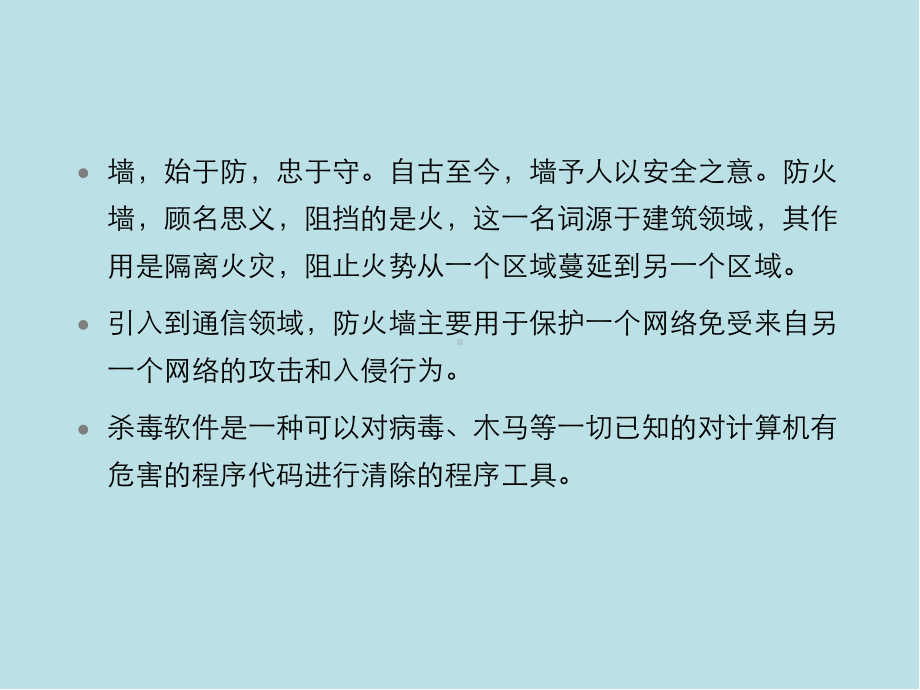 • 墙，始于防，忠于守。自古至今，墙予人以安全之意。防火墙，顾名思义，阻挡的是火，这一名词源于建筑领域，其作用是隔离火灾，阻止火势从一个区域蔓延到另一个区域。

• 引入到通信领域，防火墙主要用于保护一个网络免受来自另一个网络的攻击和入侵行为。

• 杀毒软件是一种可以对病毒、木马等一切已知的对计算机有危害的程序代码进行清除的程序工具。